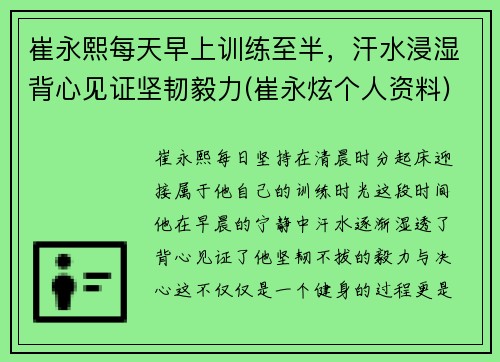 崔永熙每天早上训练至半，汗水浸湿背心见证坚韧毅力(崔永炫个人资料)

崔永熙每日坚持在清晨时分起床迎接属于他自己的训练时光这段时间他在早晨的宁静中汗水逐渐湿透了背心见证了他坚韧不拔的毅力与决心这不仅仅是一个健身的过程更是